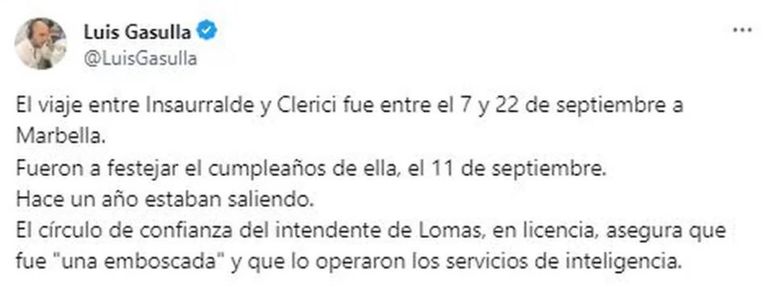 Luis Gasulla
@LuisGasulla

El viaje entre Insaurralde y Clerici fue entre el 7 y 22 de septiembre a Marbella.
Fueron a festejar el cumpleaños de ella, el 11 de septiembre.
Hace un año estaban saliendo.
El círculo de confianza del intendente de Lomas, en licencia, asegura que fue "una emboscada" y que lo operaron los servicios de inteligencia.